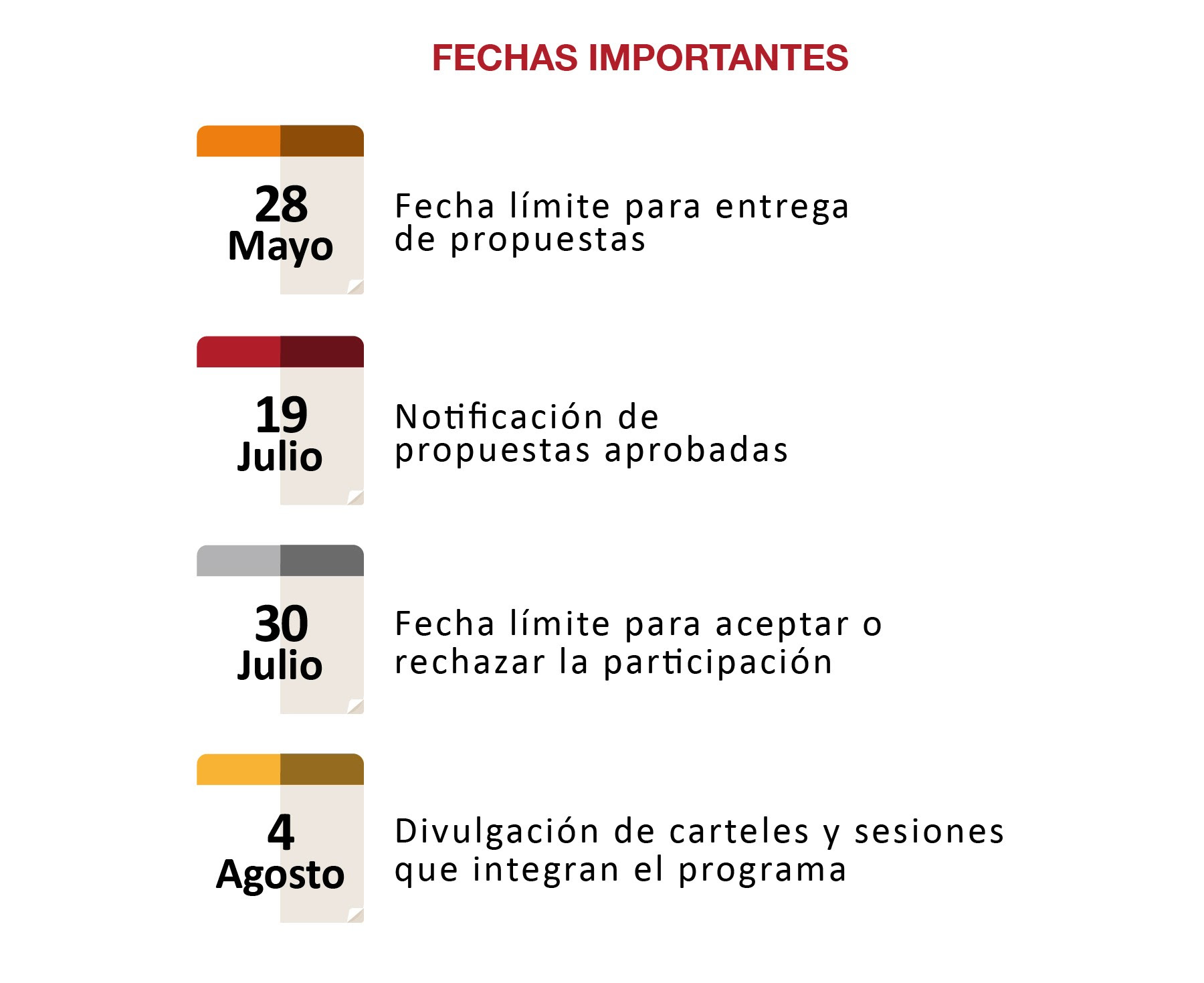 FECHAS IMPORTANTES

28
Mayo

Fecha límite para entrega de propuestas

19
Julio

Notificación de propuestas aprobadas

30
Julio

Fecha límite para aceptar o rechazar la participación

4
Agosto

Divulgación de carteles y sesiones que integran el programa